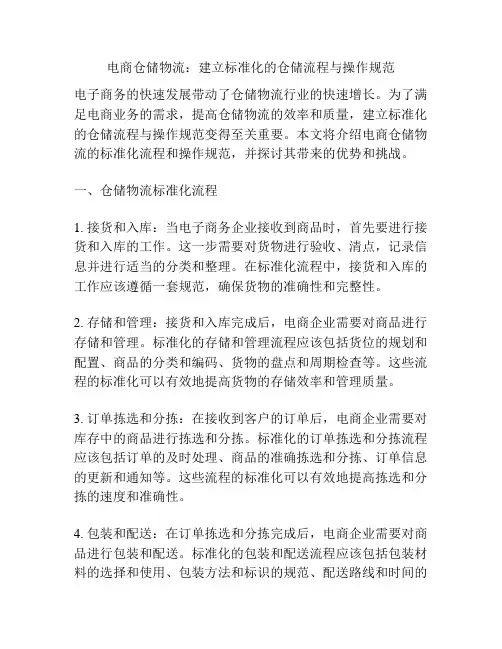 电商仓储物流：建立标准化的仓储流程与操作规范

电子商务的快速发展带动了仓储物流行业的快速增长。为了满足电商业务的需求，提高仓储物流的效率和质量，建立标准化的仓储流程与操作规范变得至关重要。本文将介绍电商仓储物流的标准化流程和操作规范，并探讨其带来的优势和挑战。

一、仓储物流标准化流程

1. 接货和入库：当电子商务企业接收到商品时，首先要进行接货和入库的工作。这一步需要对货物进行验收、清点，记录信息并进行适当的分类和整理。在标准化流程中，接货和入库的工作应该遵循一套规范，确保货物的准确性和完整性。

2. 存储和管理：接货和入库完成后，电商企业需要对商品进行存储和管理。标准化的存储和管理流程应该包括货位的规划和配置、商品的分类和编码、货物的盘点和周期检查等。这些流程的标准化可以有效地提高货物的存储效率和管理质量。

3. 订单拣选和分拣：在接收到客户的订单后，电商企业需要对库存中的商品进行拣选和分拣。标准化的订单拣选和分拣流程应该包括订单的及时处理、商品的准确拣选和分拣、订单信息的更新和通知等。这些流程的标准化可以有效地提高拣选和分拣的速度和准确性。

4. 包装和配送：在订单拣选和分拣完成后，电商企业需要对商品进行包装和配送。标准化的包装和配送流程应该包括包装材料的选择和使用、包装方法和标识的规范、配送路线和时间的